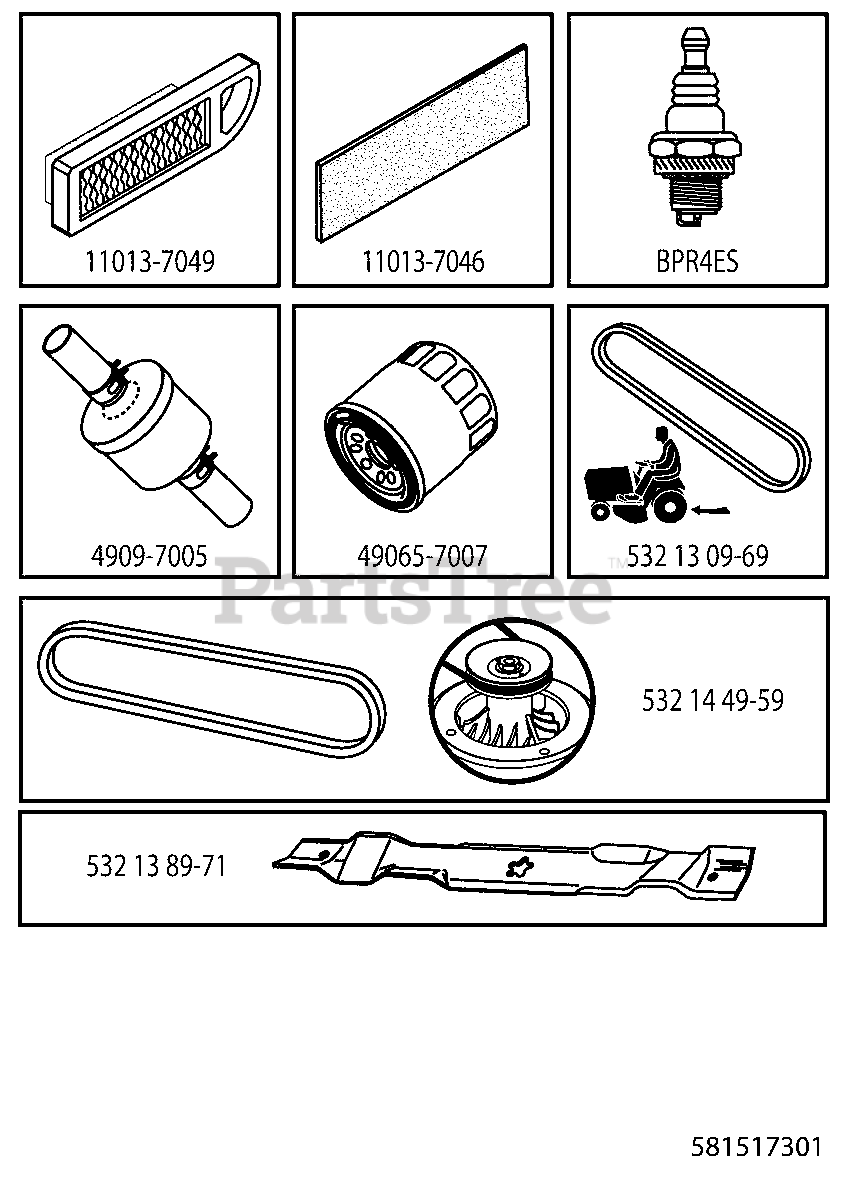 11013-7049

11013-7046

BPR4ES

4909-7005

49065-7007

532 13 09-69

PartsTree™

532 14 49-59

532 13 89-71

581517301